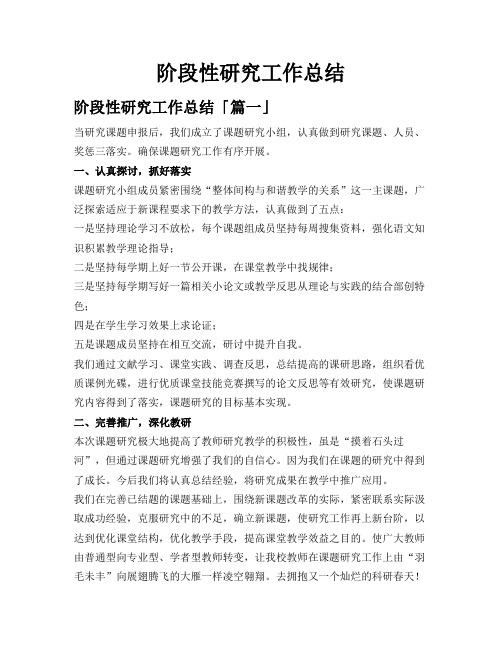 阶段性研究工作总结

阶段性研究工作总结「篇一」

当研究课题申报后，我们成立了课题研究小组，认真做到研究课题、人员、奖惩三落实。确保课题研究工作有序开展。

一、认真探讨，抓好落实

课题研究小组成员紧密围绕“整体间构与和谐教学的关系”这一主课题，广泛探索适应于新课程要求下的教学方法，认真做到了五点：

一是坚持理论学习不放松，每个课题组成员坚持每周搜集资料，强化语文知识积累教学理论指导；

二是坚持每学期上好一节公开课，在课堂教学中找规律；

三是坚持每学期写好一篇相关小论文或教学反思从理论与实践的结合部创特色；

四是在学生学习效果上求论证；

五是课题成员坚持在相互交流，研讨中提升自我。

我们通过文献学习、课堂实践、调查反思，总结提高的课研思路，组织看优质课例光碟，进行优质课堂技能竞赛撰写的论文反思等有效研究，使课题研究内容得到了落实，课题研究的目标基本实现。

二、完善推广，深化教研

本次课题研究极大地提高了教师研究教学的积极性，虽是“摸着石头过河”，但通过课题研究增强了我们的自信心。因为我们在课题的研究中得到了成长。今后我们将认真总结经验，将研究成果在教学中推广应用。

我们在完善已结题的课题基础上，围绕新课题改革的实际，紧密联系实际汲取成功经验，克服研究中的不足，确立新课题，使研究工作再上新台阶，以达到优化课堂结构，优化教学手段，提高课堂教学效益之目的。使广大教师由普通型向专业型、学者型教师转变，让我校教师在课题研究工作上由“羽毛未丰”向展翅腾飞的大雁一样凌空翱翔。去拥抱又一个灿烂的科研春天！